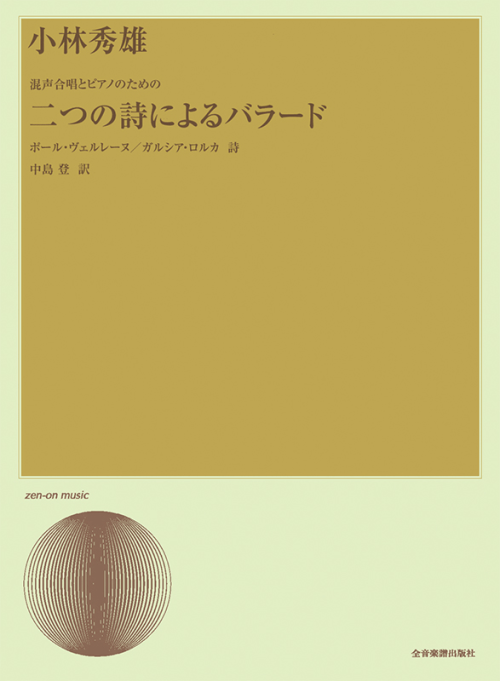 小林秀雄

混声合唱とピアノのための

二つの詩によるバラード

ポール・ヴェルレーヌ／ガルシア・ロルカ　詩
中島 登　訳

zen-on music

全音楽譜出版社